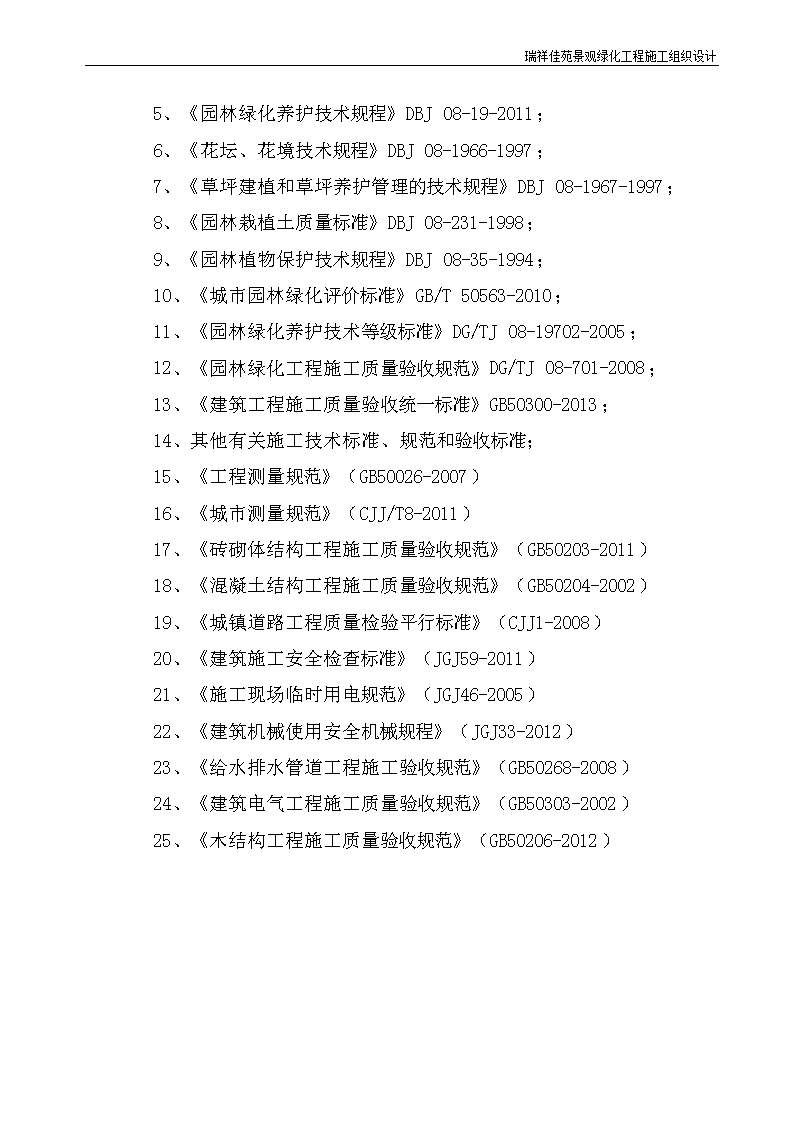 瑞祥佳苑景观绿化工程施工组织设计

5、《园林绿化养护技术规程》DBJ 08-19-2011；

6、《花坛、花境技术规程》DBJ 08-1966-1997；

7、《草坪建植和草坪养护管理的技术规程》DBJ 08-1967-1997；

8、《园林栽植土质量标准》DBJ 08-231-1998；

9、《园林植物保护技术规程》DBJ 08-35-1994；

10、《城市园林绿化评价标准》GB/T 50563-2010；

11、《园林绿化养护技术等级标准》DG/TJ 08-19702-2005；

12、《园林绿化工程施工质量验收规范》DG/TJ 08-701-2008；

13、《建筑工程施工质量验收统一标准》GB50300-2013；

14、其他有关施工技术标准、规范和验收标准；

15、《工程测量规范》（GB50026-2007）

16、《城市测量规范》（CJJ/T8-2011）

17、《砖砌体结构工程施工质量验收规范》（GB50203-2011）

18、《混凝土结构工程施工质量验收规范》（GB50204-2002）

19、《城镇道路工程质量检验平行标准》（CJJ1-2008）

20、《建筑施工安全检查标准》（JGJ59-2011）

21、《施工现场临时用电规范》（JGJ46-2005）

22、《建筑机械使用安全机械规程》（JGJ33-2012）

23、《给水排水管道工程施工验收规范》（GB50268-2008）

24、《建筑电气工程施工质量验收规范》（GB50303-2002）

25、《木结构工程施工质量验收规范》（GB50206-2012）